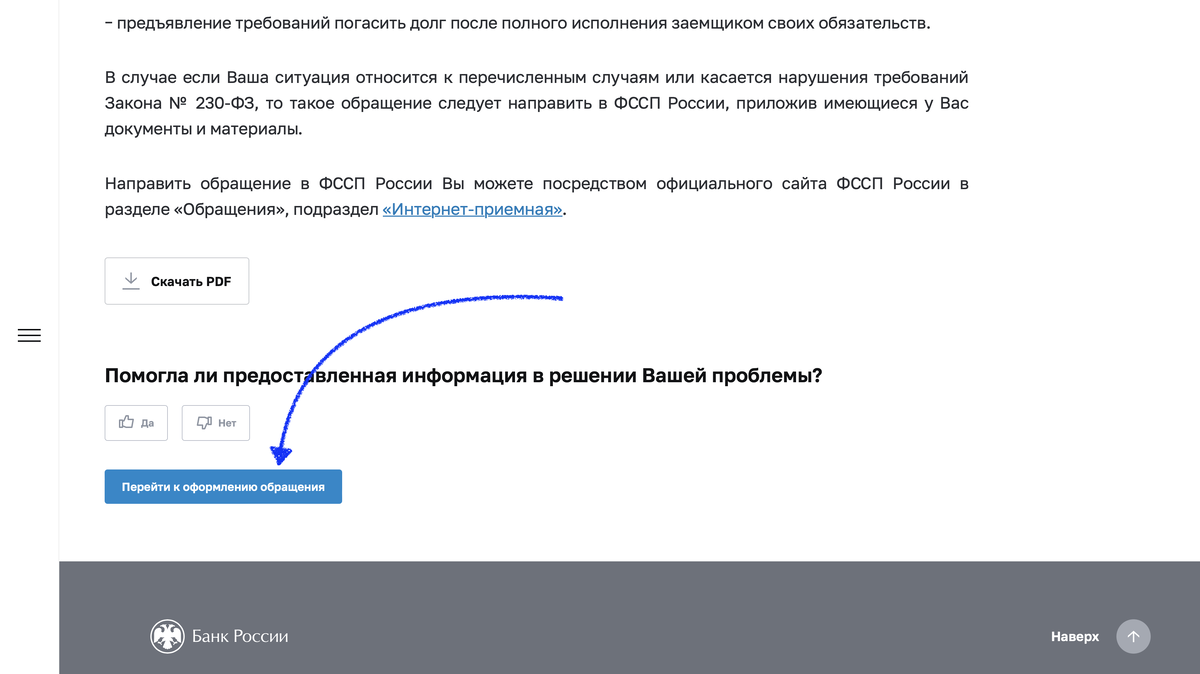 – предъявление требований погасить долг после полного исполнения заемщиком своих обязательств.

В случае если Ваша ситуация относится к перечисленным случаям или касается нарушения требований Закона № 230-ФЗ, то такое обращение следует направить в ФССП России, приложив имеющиеся у Вас документы и материалы.

Направить обращение в ФССП России Вы можете посредством официального сайта ФССП России в разделе «Обращения», подраздел «Интернет-приемная».

Скачать PDF

Помогла ли предоставленная информация в решении Вашей проблемы?

Да

Нет

Перейти к оформлению обращения

Банк России

Наверх